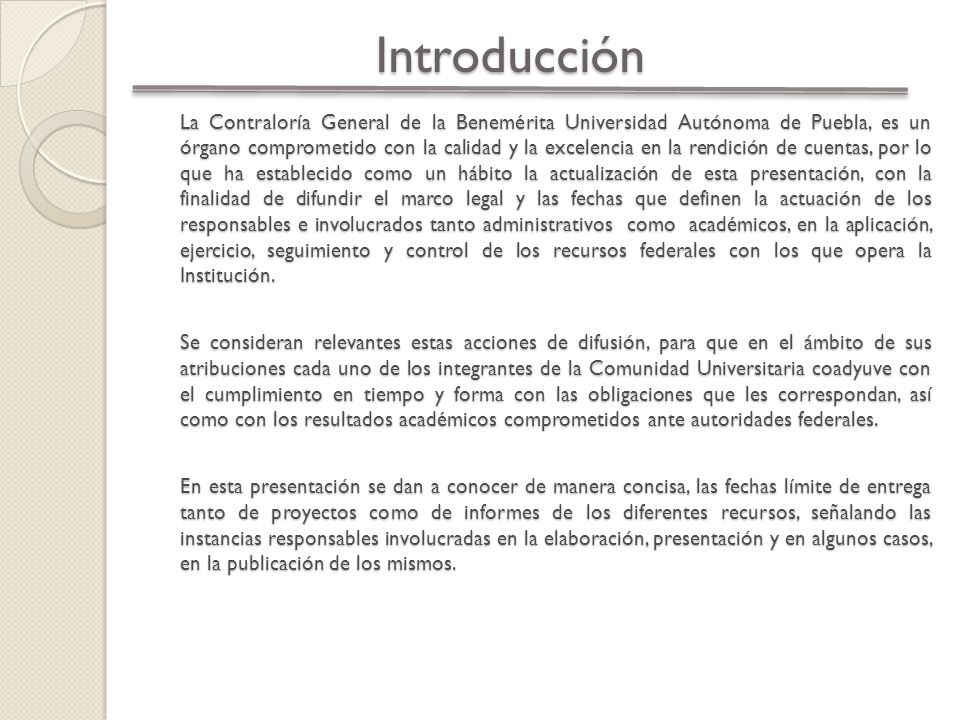 Introducción

La Contraloría General de la Benemérita Universidad Autónoma de Puebla, es un órgano comprometido con la calidad y la excelencia en la rendición de cuentas, por lo que ha establecido como un hábito la actualización de esta presentación, con la finalidad de difundir el marco legal y las fechas que definen la actuación de los responsables e involucrados tanto administrativos como académicos, en la aplicación, ejercicio, seguimiento y control de los recursos federales con los que opera la Institución.

Se consideran relevantes estas acciones de difusión, para que en el ámbito de sus atribuciones cada uno de los integrantes de la Comunidad Universitaria coadyuve con el cumplimiento en tiempo y forma con las obligaciones que les correspondan, así como con los resultados académicos comprometidos ante autoridades federales.

En esta presentación se dan a conocer de manera concisa, las fechas límite de entrega tanto de proyectos como de informes de los diferentes recursos, señalando las instancias responsables involucradas en la elaboración, presentación y en algunos casos, en la publicación de los mismos.